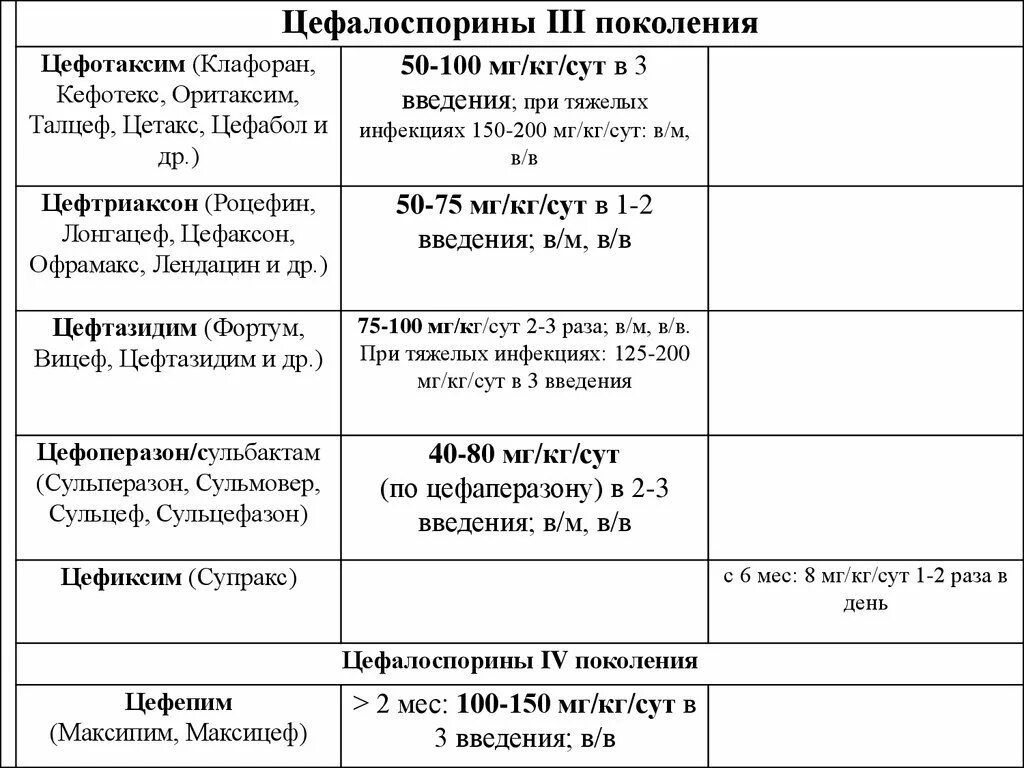 | Цефалоспорины III поколения | | |
|---|---|---|
| Цефотаксим (Клафоран, Кефотекс, Оритаксим, Талцеф, Цетакс, Цефабол и др.) | 50-100 мг/кг/сут в 3 введения; при тяжелых инфекциях 150-200 мг/кг/сут: в/м, в/в | |
| Цефтриаксон (Роцефин, Лонгацеф, Цефаксон, Офрамакс, Лендацин и др.) | 50-75 мг/кг/сут в 1-2 введения; в/м, в/в | |
| Цефтазидим (Фортум, Вицеф, Цефтазидим и др.) | 75-100 мг/кг/сут 2-3 раза; в/м, в/в. При тяжелых инфекциях: 125-200 мг/кг/сут в 3 введения | |
| Цефоперазон/сульбактам (Сульперазон, Сульмовер, Сульцеф, Сульцефазон) | 40-80 мг/кг/сут (по цефаперазону) в 2-3 введения; в/м, в/в | |
| Цефиксим (Супракс) | | с 6 мес: 8 мг/кг/сут 1-2 раза в день |
| Цефалоспорины IV поколения | | |
| Цефепим (Максипим, Максицеф) | > 2 мес: 100-150 мг/кг/сут в 3 введения; в/в | |